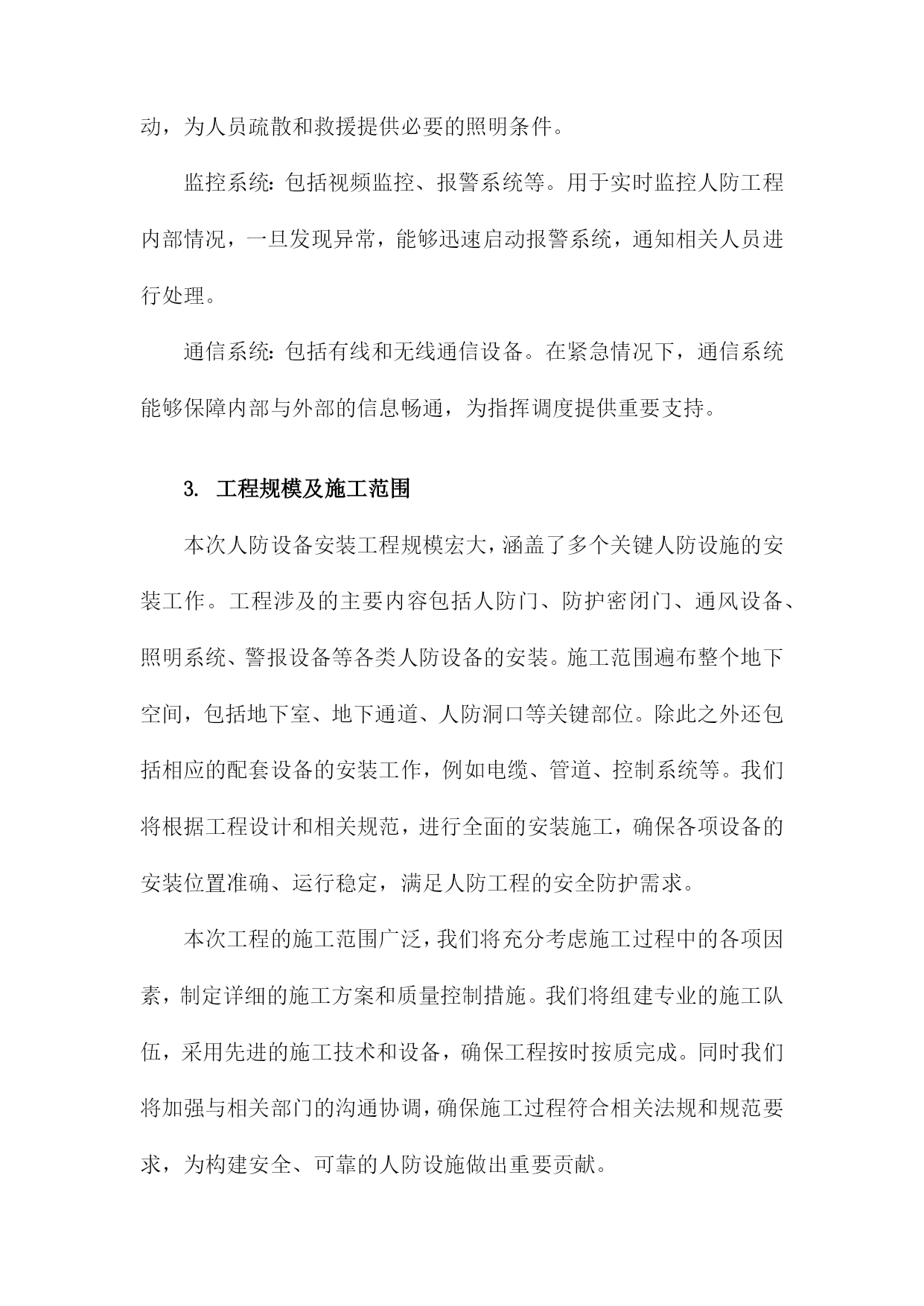 动，为人员疏散和救援提供必要的照明条件。

监控系统：包括视频监控、报警系统等。用于实时监控人防工程内部情况，一旦发现异常，能够迅速启动报警系统，通知相关人员进行处理。

通信系统：包括有线和无线通信设备。在紧急情况下，通信系统能够保障内部与外部的信息畅通，为指挥调度提供重要支持。

3. 工程规模及施工范围

本次人防设备安装工程规模宏大，涵盖了多个关键人防设施的安装工作。工程涉及的主要内容包括人防门、防护密闭门、通风设备、照明系统、警报设备等各类人防设备的安装。施工范围遍布整个地下空间，包括地下室、地下通道、人防洞口等关键部位。除此之外还包括相应的配套设备的安装工作，例如电缆、管道、控制系统等。我们将根据工程设计和相关规范，进行全面的安装施工，确保各项设备的安装位置准确、运行稳定，满足人防工程的安全防护需求。

本次工程的施工范围广泛，我们将充分考虑施工过程中的各项因素，制定详细的施工方案和质量控制措施。我们将组建专业的施工队伍，采用先进的施工技术和设备，确保工程按时按质完成。同时我们将加强与相关部门的沟通协调，确保施工过程符合相关法规和规范要求，为构建安全、可靠的人防设施做出重要贡献。